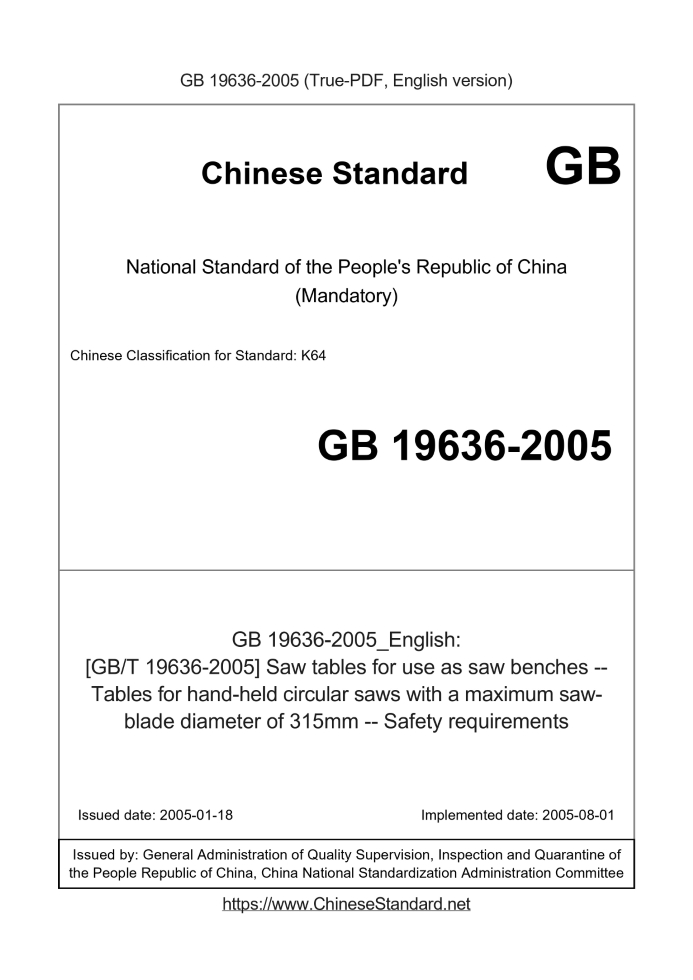 GB 19636-2005 (True-PDF, English version)

Chinese Standard GB

National Standard of the People's Republic of China
(Mandatory)

Chinese Classification for Standard: K64

GB 19636-2005

GB 19636-2005_English:
[GB/T 19636-2005] Saw tables for use as saw benches -- Tables for hand-held circular saws with a maximum saw-blade diameter of 315mm -- Safety requirements

Issued date: 2005-01-18

Implemented date: 2005-08-01

Issued by: General Administration of Quality Supervision, Inspection and Quarantine of the People Republic of China, China National Standardization Administration Committee

https://www.ChineseStandard.net